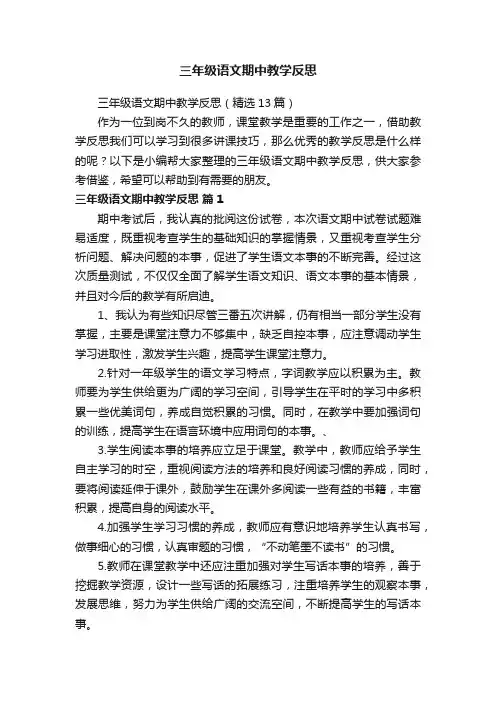 三年级语文期中教学反思

三年级语文期中教学反思（精选13篇）

作为一位到岗不久的教师，课堂教学是重要的工作之一，借助教学反思我们可以学习到很多讲课技巧，那么优秀的教学反思是什么样的呢？以下是小编帮大家整理的三年级语文期中教学反思，供大家参考借鉴，希望可以帮助到有需要的朋友。

三年级语文期中教学反思 篇1

期中考试后，我认真的批阅这份试卷，本次语文期中试卷试题难易适度，既重视考查学生的基础知识的掌握情景，又重视考查学生分析问题、解决问题的本事，促进了学生语文本事的不断完善。经过这次质量测试，不仅仅全面了解学生语文知识、语文本事的基本情景，并且对今后的教学有所启迪。

1、我认为有些知识尽管三番五次讲解，仍有相当一部分学生没有掌握，主要是课堂注意力不够集中，缺乏自控本事，应注意调动学生学习进取性，激发学生兴趣，提高学生课堂注意力。

2.针对一年级学生的语文学习特点，字词教学应以积累为主。教师要为学生供给更为广阔的学习空间，引导学生在平时的学习中多积累一些优美词句，养成自觉积累的习惯。同时，在教学中要加强词句的训练，提高学生在语言环境中应用词句的本事。、

3.学生阅读本事的培养应立足于课堂。教学中，教师应给予学生自主学习的时空，重视阅读方法的培养和良好阅读习惯的养成，同时，要将阅读延伸于课外，鼓励学生在课外多阅读一些有益的书籍，丰富积累，提高自身的阅读水平。

4.加强学生学习习惯的养成，教师应有意识地培养学生认真书写，做事细心的习惯，认真审题的习惯，“不动笔墨不读书”的习惯。

5.教师在课堂教学中还应注重加强对学生写话本事的培养，善于挖掘教学资源，设计一些写话的拓展练习，注重培养学生的观察本事，发展思维，努力为学生供给广阔的交流空间，不断提高学生的写话本事。